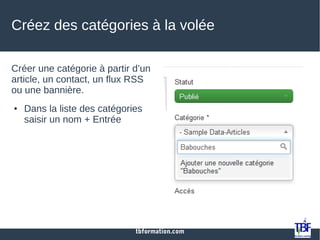 Créez des catégories à la volée

Créer une catégorie à partir d'un article, un contact, un flux RSS ou une bannière.

• Dans la liste des catégories saisir un nom + Entrée

Statut

Publié

Catégorie *

- Sample Data-Articles

Babouches

Ajouter une nouvelle catégorie "Babouches"

Accès

tbformation.com

TBF